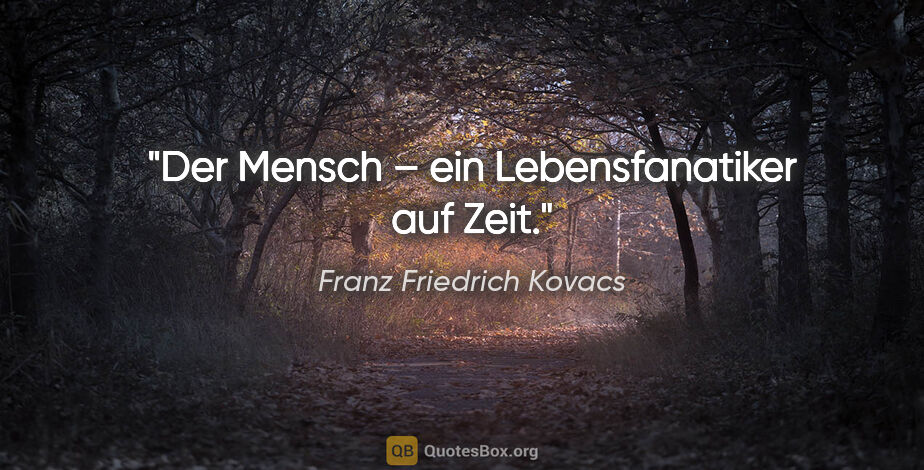 "Der Mensch – ein Lebensfanatiker auf Zeit."

Franz Friedrich Kovacs

QB QuotesBox.org